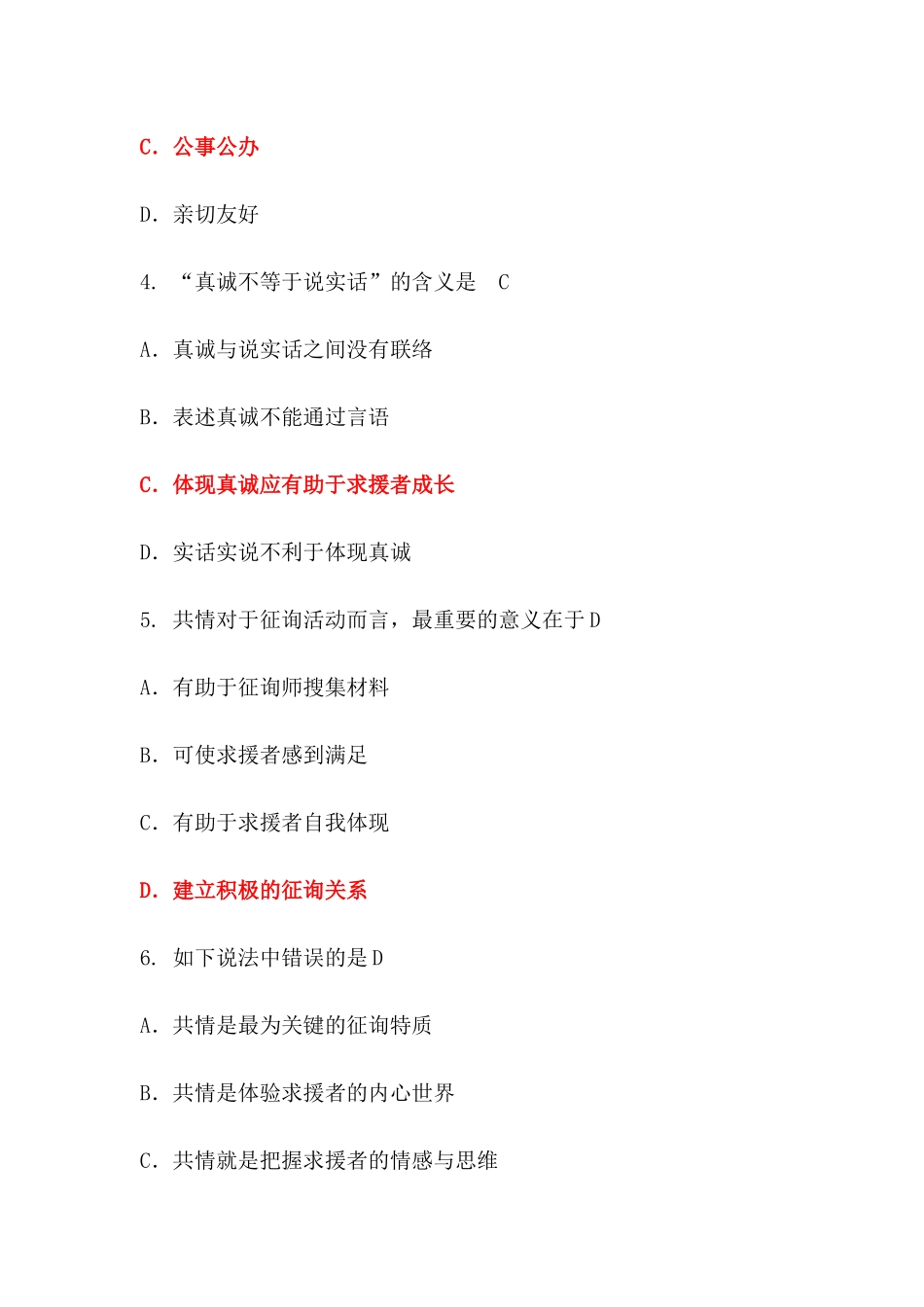 C. 公事公办

D. 亲切友好

4. “真诚不等于说实话”的含义是 C

A. 真诚与说实话之间没有联络

B. 表述真诚不能通过言语

C. 体现真诚应有助于求援者成长

D. 实话实说不利于体现真诚

5. 共情对于征询活动而言，最重要的意义在于D

A. 有助于征询师搜集材料

B. 可使求援者感到满足

C. 有助于求援者自我体现

D. 建立积极的征询关系

6. 如下说法中错误的是D

A. 共情是最为关键的征询特质

B. 共情是体验求援者的内心世界

C. 共情就是把握求援者的情感与思维